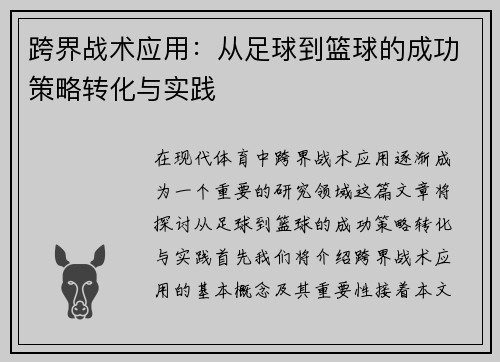 跨界战术应用：从足球到篮球的成功策略转化与实践

在现代体育中跨界战术应用逐渐成为一个重要的研究领域这篇文章将探讨从足球到篮球的成功策略转化与实践首先我们将介绍跨界战术应用的基本概念及其重要性接着本文